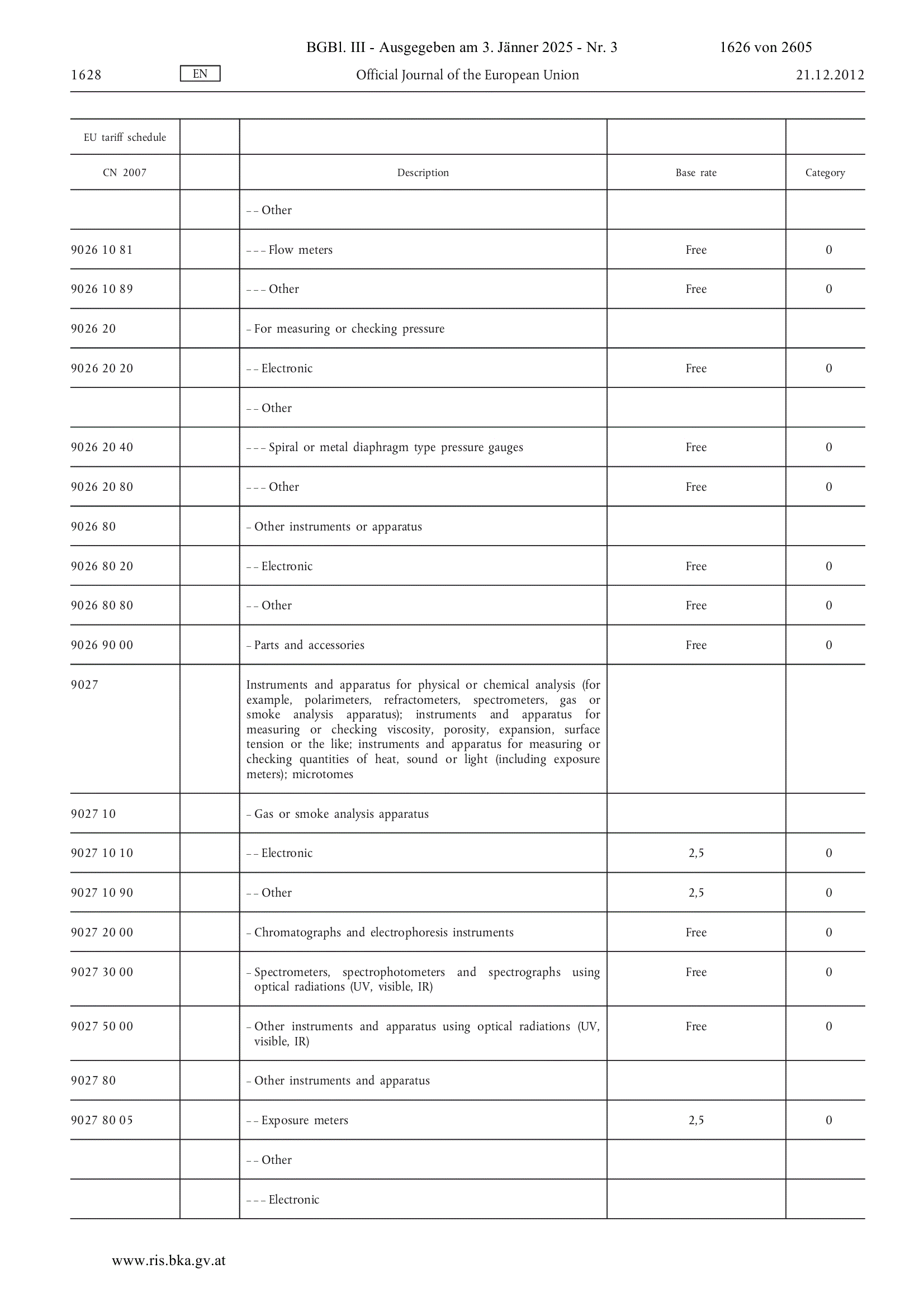 BGBl. III - Ausgegeben am 3. Jänner 2025 - Nr. 3 1626 von 2605

1628 EN Official Journal of the European Union 21.12.2012

| EU tariff schedule | | | | |
|---|---|---|---|---|
| CN 2007 | | Description | Base rate | Category |
| | | – – Other | | |
| 9026 10 81 | | – – – Flow meters | Free | 0 |
| 9026 10 89 | | – – – Other | Free | 0 |
| 9026 20 | | – For measuring or checking pressure | | |
| 9026 20 20 | | – – Electronic | Free | 0 |
| | | – – Other | | |
| 9026 20 40 | | – – – Spiral or metal diaphragm type pressure gauges | Free | 0 |
| 9026 20 80 | | – – – Other | Free | 0 |
| 9026 80 | | – Other instruments or apparatus | | |
| 9026 80 20 | | – – Electronic | Free | 0 |
| 9026 80 80 | | – – Other | Free | 0 |
| 9026 90 00 | | – Parts and accessories | Free | 0 |
| 9027 | | Instruments and apparatus for physical or chemical analysis (for example, polarimeters, refractometers, spectrometers, gas or smoke analysis apparatus); instruments and apparatus for measuring or checking viscosity, porosity, expansion, surface tension or the like; instruments and apparatus for measuring or checking quantities of heat, sound or light (including exposure meters); microtomes | | |
| 9027 10 | | – Gas or smoke analysis apparatus | | |
| 9027 10 10 | | – – Electronic | 2,5 | 0 |
| 9027 10 90 | | – – Other | 2,5 | 0 |
| 9027 20 00 | | – Chromatographs and electrophoresis instruments | Free | 0 |
| 9027 30 00 | | – Spectrometers, spectrophotometers and spectrographs using optical radiations (UV, visible, IR) | Free | 0 |
| 9027 50 00 | | – Other instruments and apparatus using optical radiations (UV, visible, IR) | Free | 0 |
| 9027 80 | | – Other instruments and apparatus | | |
| 9027 80 05 | | – – Exposure meters | 2,5 | 0 |
| | | – – Other | | |
| | | – – – Electronic | | |

www.ris.bka.gv.at